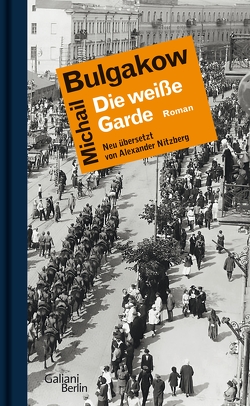 Michail Bulgakow

Die weiße Garde

Roman

Neu übersetzt von Alexander Nitzberg

Galiani Berlin